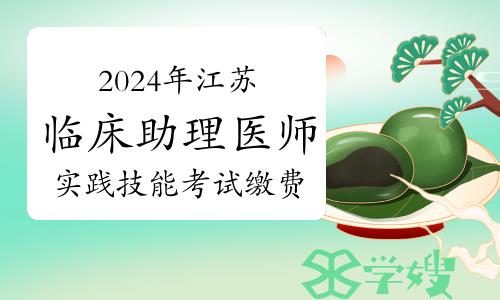 2024年江苏
临床助理医师
实践技能考试缴费

学嫂